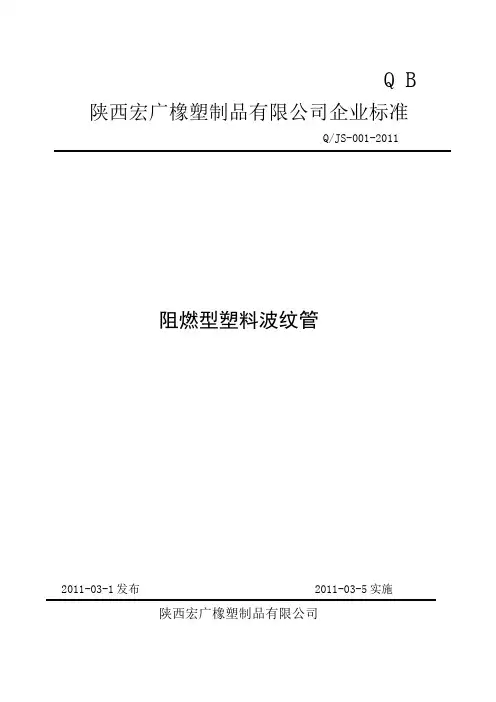 Q B

陕西宏广橡塑制品有限公司企业标准

Q/JS-001-2011

阻燃型塑料波纹管

2011-03-1发布 2011-03-5实施

陕西宏广橡塑制品有限公司